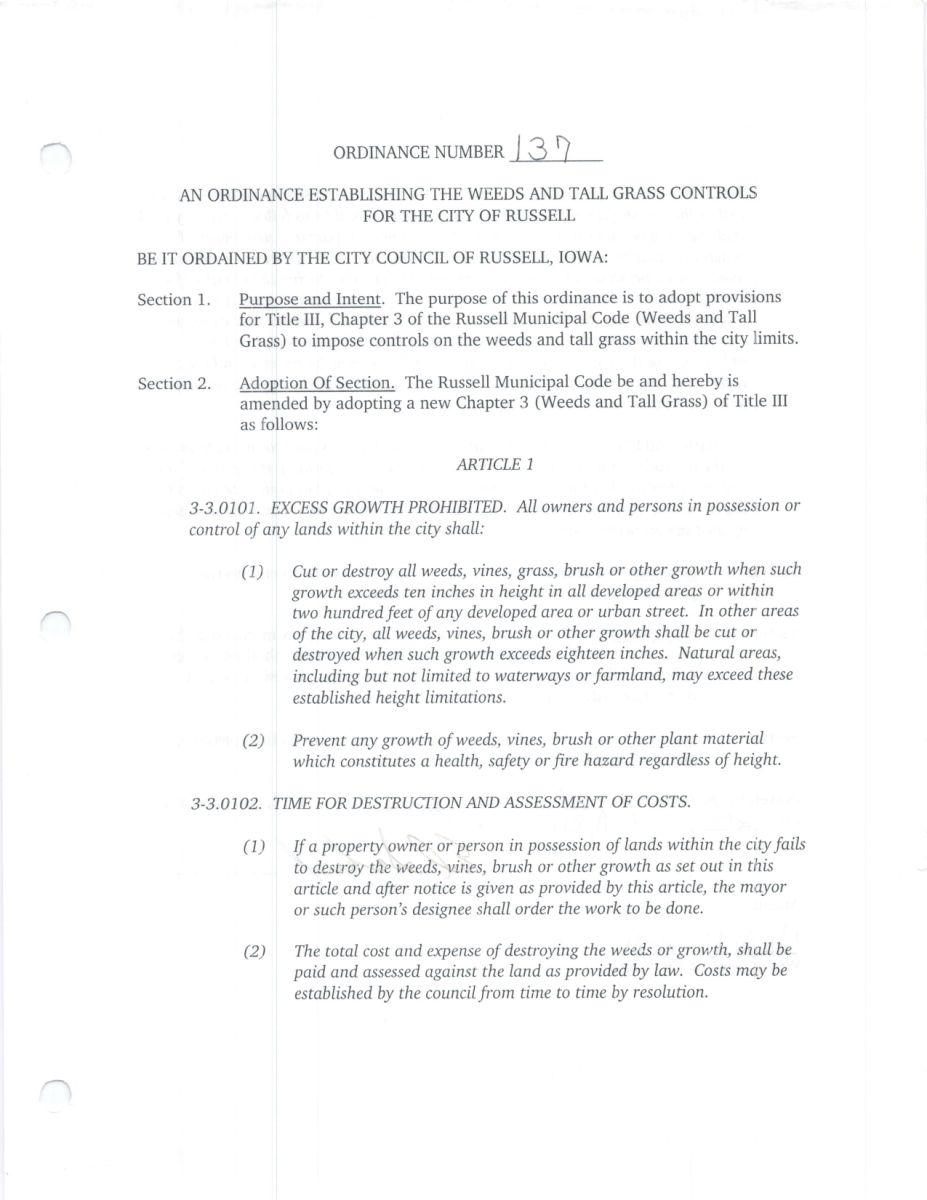 ORDINANCE NUMBER 137

AN ORDINANCE ESTABLISHING THE WEEDS AND TALL GRASS CONTROLS FOR THE CITY OF RUSSELL

BE IT ORDAINED BY THE CITY COUNCIL OF RUSSELL, IOWA:

Section 1. Purpose and Intent. The purpose of this ordinance is to adopt provisions for Title III, Chapter 3 of the Russell Municipal Code (Weeds and Tall Grass) to impose controls on the weeds and tall grass within the city limits.

Section 2. Adoption Of Section. The Russell Municipal Code be and hereby is amended by adopting a new Chapter 3 (Weeds and Tall Grass) of Title III as follows:

ARTICLE 1

3-3.0101. EXCESS GROWTH PROHIBITED. All owners and persons in possession or control of any lands within the city shall:

(1) Cut or destroy all weeds, vines, grass, brush or other growth when such growth exceeds ten inches in height in all developed areas or within two hundred feet of any developed area or urban street. In other areas of the city, all weeds, vines, brush or other growth shall be cut or destroyed when such growth exceeds eighteen inches. Natural areas, including but not limited to waterways or farmland, may exceed these established height limitations.

(2) Prevent any growth of weeds, vines, brush or other plant material which constitutes a health, safety or fire hazard regardless of height.

3-3.0102. TIME FOR DESTRUCTION AND ASSESSMENT OF COSTS.

(1) If a property owner or person in possession of lands within the city fails to destroy the weeds, vines, brush or other growth as set out in this article and after notice is given as provided by this article, the mayor or such person's designee shall order the work to be done.

(2) The total cost and expense of destroying the weeds or growth, shall be paid and assessed against the land as provided by law. Costs may be established by the council from time to time by resolution.